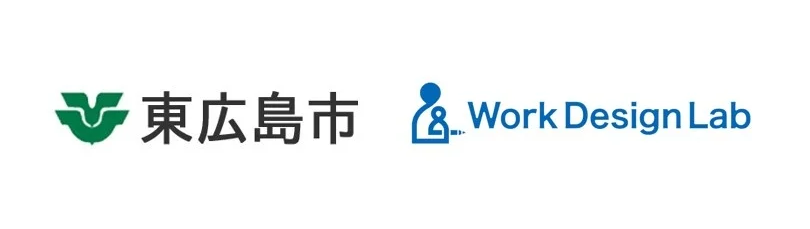 東広島市

Work Design Lab